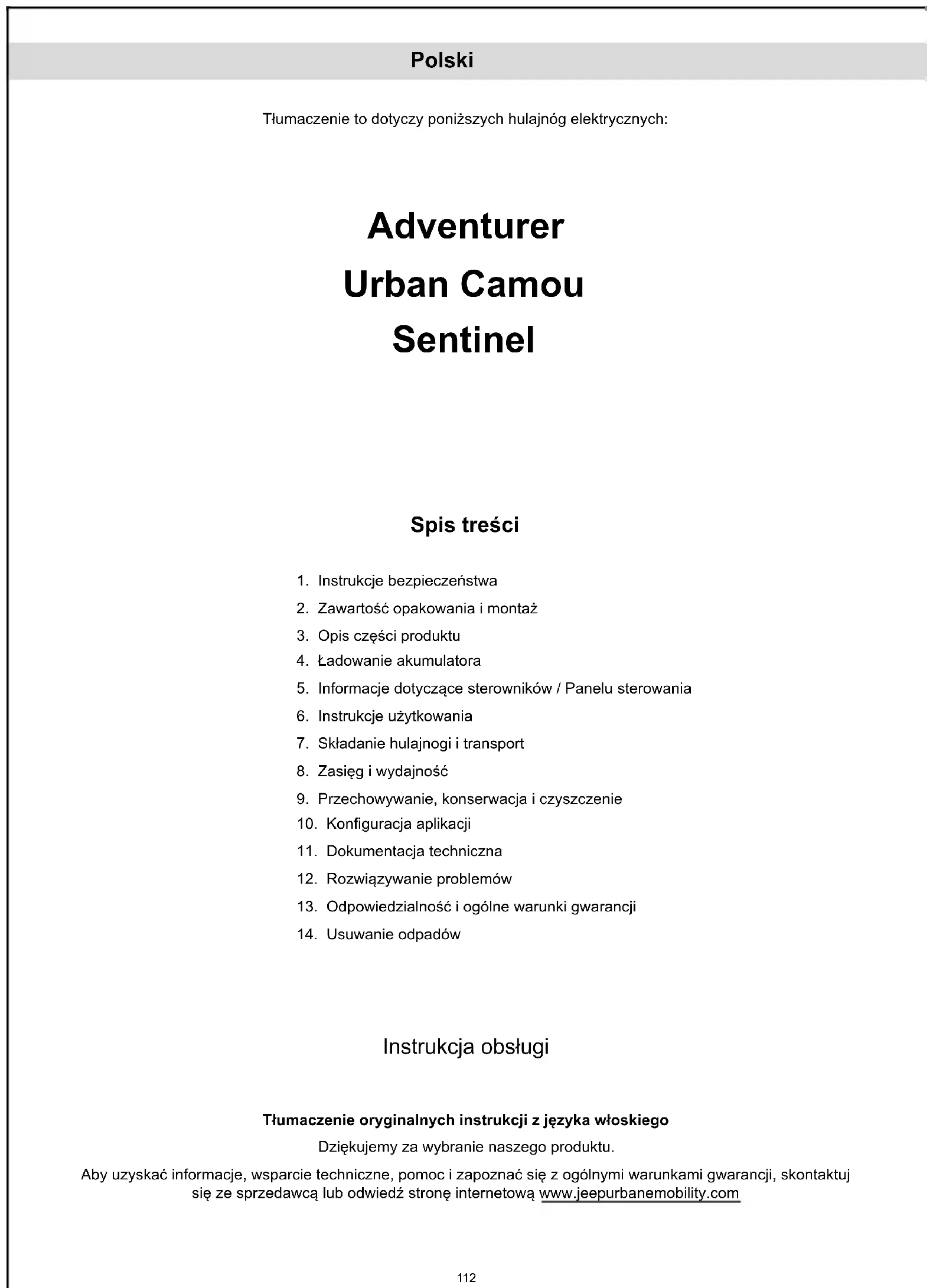 Polski

Tłumaczenie to dotyczy poniższych hulajnóg elektrycznych:

Adventurer
Urban Camou
Sentinel

Spis treści

1. Instrukcje bezpieczeństwa
2. Zawartość opakowania i montaż
3. Opis części produktu
4. Ładowanie akumulatora
5. Informacje dotyczące sterowników / Panelu sterowania
6. Instrukcje użytkowania
7. Składanie hulajnogi i transport
8. Zasięg i wydajność
9. Przechowywanie, konserwacja i czyszczenie
10. Konfiguracja aplikacji
11. Dokumentacja techniczna
12. Rozwiązywanie problemów
13. Odpowiedzialność i ogólne warunki gwarancji
14. Usuwanie odpadów

Instrukcja obsługi

Tłumaczenie oryginalnych instrukcji z języka włoskiego

Dziękujemy za wybranie naszego produktu.

Aby uzyskać informacje, wsparcie techniczne, pomoc i zapoznać się z ogólnymi warunkami gwarancji, skontaktuj się ze sprzedawcą lub odwiedź stronę internetową www.jeepurbanemobility.com

112